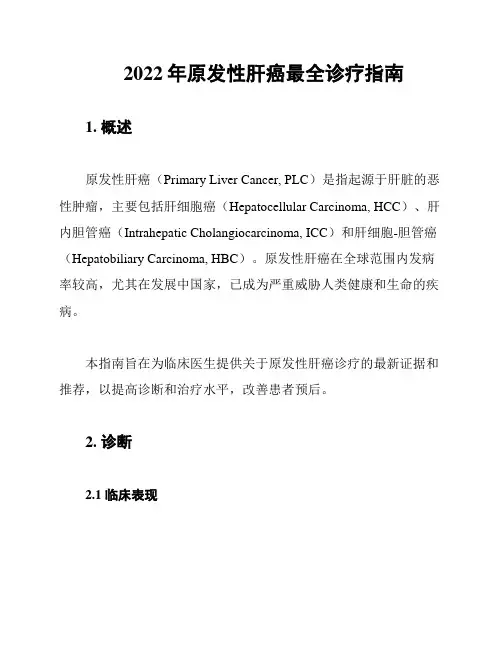 2022 年原发性肝癌最全诊疗指南

1. 概述

原发性肝癌（Primary Liver Cancer, PLC）是指起源于肝脏的恶性肿瘤，主要包括肝细胞癌（Hepatocellular Carcinoma, HCC）、肝内胆管癌（Intrahepatic Cholangiocarcinoma, ICC）和肝细胞-胆管癌（Hepatobiliary Carcinoma, HBC）。原发性肝癌在全球范围内发病率较高，尤其在发展中国家，已成为严重威胁人类健康和生命的疾病。

本指南旨在为临床医生提供关于原发性肝癌诊疗的最新证据和推荐，以提高诊断和治疗水平，改善患者预后。

2. 诊断

2.1 临床表现